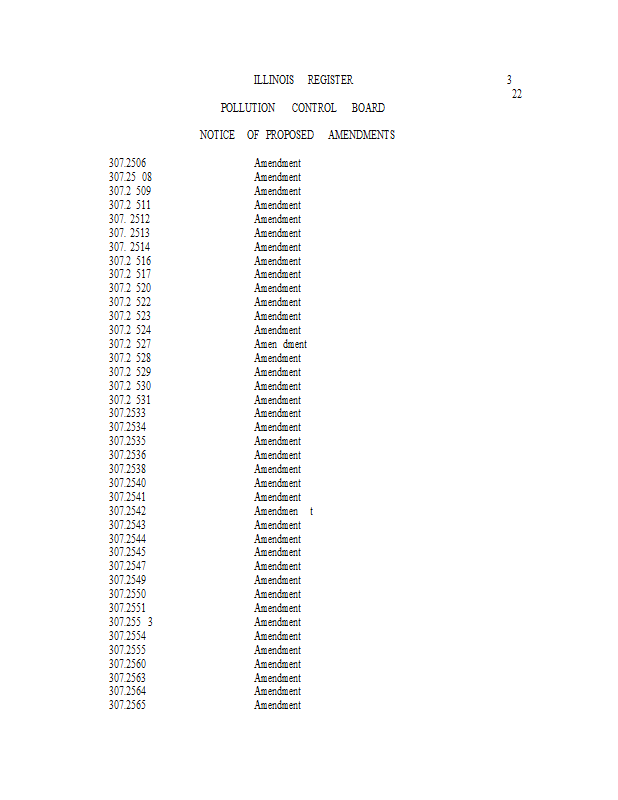 ILLINOIS REGISTER

3
22

POLLUTION CONTROL BOARD

NOTICE OF PROPOSED AMENDMENTS

| | |
|---|---|
| 307.2506 | Amendment |
| 307.25 08 | Amendment |
| 307.2 509 | Amendment |
| 307.2 511 | Amendment |
| 307. 2512 | Amendment |
| 307. 2513 | Amendment |
| 307. 2514 | Amendment |
| 307.2 516 | Amendment |
| 307.2 517 | Amendment |
| 307.2 520 | Amendment |
| 307.2 522 | Amendment |
| 307.2 523 | Amendment |
| 307.2 524 | Amendment |
| 307.2 527 | Amen dment |
| 307.2 528 | Amendment |
| 307.2 529 | Amendment |
| 307.2 530 | Amendment |
| 307.2 531 | Amendment |
| 307.2533 | Amendment |
| 307.2534 | Amendment |
| 307.2535 | Amendment |
| 307.2536 | Amendment |
| 307.2538 | Amendment |
| 307.2540 | Amendment |
| 307.2541 | Amendment |
| 307.2542 | Amendmen t |
| 307.2543 | Amendment |
| 307.2544 | Amendment |
| 307.2545 | Amendment |
| 307.2547 | Amendment |
| 307.2549 | Amendment |
| 307.2550 | Amendment |
| 307.2551 | Amendment |
| 307.255 3 | Amendment |
| 307.2554 | Amendment |
| 307.2555 | Amendment |
| 307.2560 | Amendment |
| 307.2563 | Amendment |
| 307.2564 | Amendment |
| 307.2565 | Amendment |